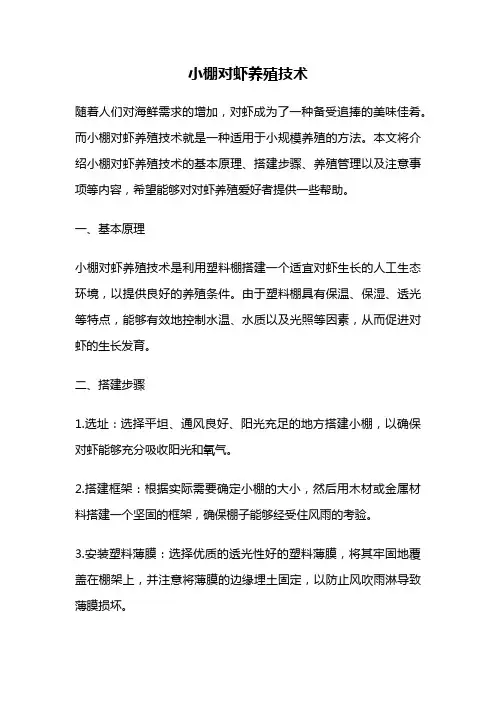 小棚对虾养殖技术

随着人们对海鲜需求的增加，对虾成为了一种备受追捧的美味佳肴。而小棚对虾养殖技术就是一种适用于小规模养殖的方法。本文将介绍小棚对虾养殖技术的基本原理、搭建步骤、养殖管理以及注意事项等内容，希望能够对对虾养殖爱好者提供一些帮助。

一、基本原理

小棚对虾养殖技术是利用塑料棚搭建一个适宜对虾生长的人工生态环境，以提供良好的养殖条件。由于塑料棚具有保温、保湿、透光等特点，能够有效地控制水温、水质以及光照等因素，从而促进对虾的生长发育。

二、搭建步骤

1.选址：选择平坦、通风良好、阳光充足的地方搭建小棚，以确保对虾能够充分吸收阳光和氧气。

2.搭建框架：根据实际需要确定小棚的大小，然后用木材或金属材料搭建一个坚固的框架，确保棚子能够经受住风雨的考验。

3.安装塑料薄膜：选择优质的透光性好的塑料薄膜，将其牢固地覆盖在棚架上，并注意将薄膜的边缘埋土固定，以防止风吹雨淋导致薄膜损坏。